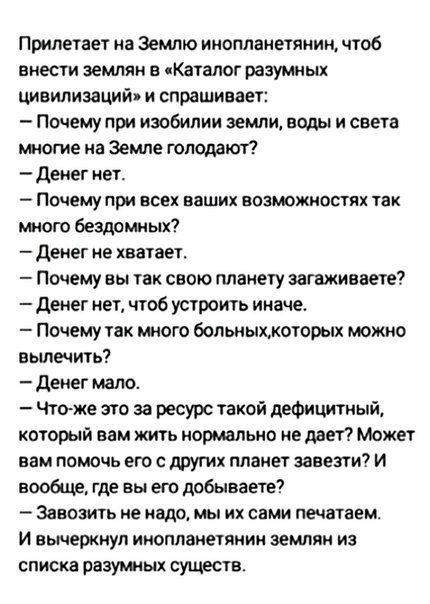 Прилетает на Землю инопланетянин, чтоб внести землян в «Каталог разумных цивилизаций» и спрашивает:
— Почему при изобилии земли, воды и света многие на Земле голодают?
— Денег нет.
— Почему при всех ваших возможностях так много бездомных?
— Денег не хватает.
— Почему вы так свою планету загаживаете?
— Денег нет, чтоб устроить иначе.
— Почему так много больных,которых можно вылечить?
— Денег мало.
— Что-же это за ресурс такой дефицитный, который вам жить нормально не дает? Может вам помочь его с других планет завезти? И вообще, где вы его добываете?
— Завозить не надо, мы их сами печатаем.
И вычеркнул инопланетянин землян из списка разумных существ.